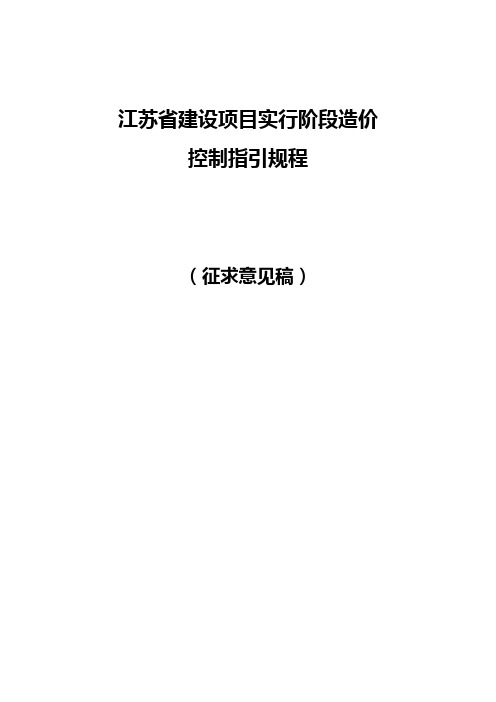 江苏省建设项目实行阶段造价
控制指引规程

（征求意见稿）